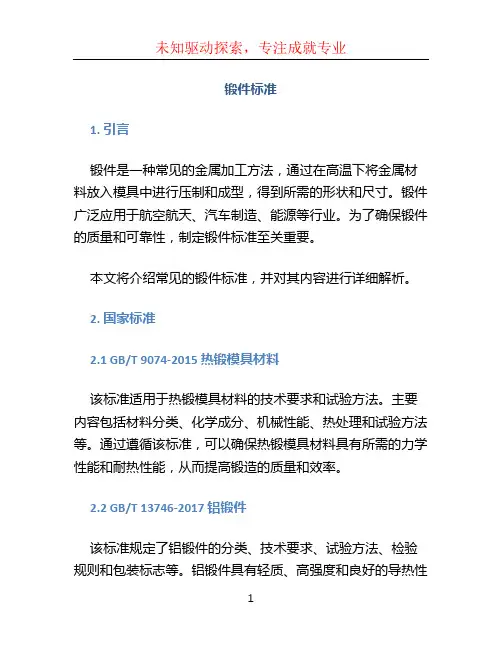 未知驱动探索，专注成就专业

锻件标准

1. 引言

锻件是一种常见的金属加工方法，通过在高温下将金属材料放入模具中进行压制和成型，得到所需的形状和尺寸。锻件广泛应用于航空航天、汽车制造、能源等行业。为了确保锻件的质量和可靠性，制定锻件标准至关重要。

本文将介绍常见的锻件标准，并对其内容进行详细解析。

2. 国家标准

2.1 GB/T 9074-2015 热锻模具材料

该标准适用于热锻模具材料的技术要求和试验方法。主要内容包括材料分类、化学成分、机械性能、热处理和试验方法等。通过遵循该标准，可以确保热锻模具材料具有所需的力学性能和耐热性能，从而提高锻造的质量和效率。

2.2 GB/T 13746-2017 铝锻件

该标准规定了铝锻件的分类、技术要求、试验方法、检验规则和包装标志等。铝锻件具有轻质、高强度和良好的导热性

1